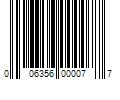 0 06356 00007 7